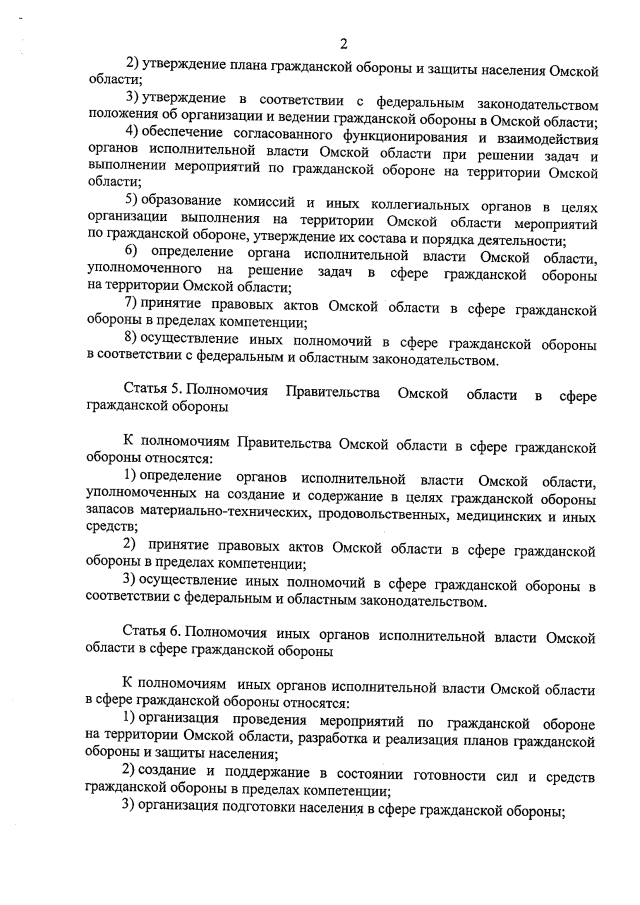 2

2) утверждение плана гражданской обороны и защиты населения Омской области;

3) утверждение в соответствии с федеральным законодательством положения об организации и ведении гражданской обороны в Омской области;

4) обеспечение согласованного функционирования и взаимодействия органов исполнительной власти Омской области при решении задач и выполнении мероприятий по гражданской обороне на территории Омской области;

5) образование комиссий и иных коллегиальных органов в целях организации выполнения на территории Омской области мероприятий по гражданской обороне, утверждение их состава и порядка деятельности;

6) определение органа исполнительной власти Омской области, уполномоченного на решение задач в сфере гражданской обороны на территории Омской области;

7) принятие правовых актов Омской области в сфере гражданской обороны в пределах компетенции;

8) осуществление иных полномочий в сфере гражданской обороны в соответствии с федеральным и областным законодательством.

Статья 5. Полномочия Правительства Омской области в сфере гражданской обороны

К полномочиям Правительства Омской области в сфере гражданской обороны относятся:

1) определение органов исполнительной власти Омской области, уполномоченных на создание и содержание в целях гражданской обороны запасов материально-технических, продовольственных, медицинских и иных средств;

2) принятие правовых актов Омской области в сфере гражданской обороны в пределах компетенции;

3) осуществление иных полномочий в сфере гражданской обороны в соответствии с федеральным и областным законодательством.

Статья 6. Полномочия иных органов исполнительной власти Омской области в сфере гражданской обороны

К полномочиям иных органов исполнительной власти Омской области в сфере гражданской обороны относятся:

1) организация проведения мероприятий по гражданской обороне на территории Омской области, разработка и реализация планов гражданской обороны и защиты населения;

2) создание и поддержание в состоянии готовности сил и средств гражданской обороны в пределах компетенции;

3) организация подготовки населения в сфере гражданской обороны;